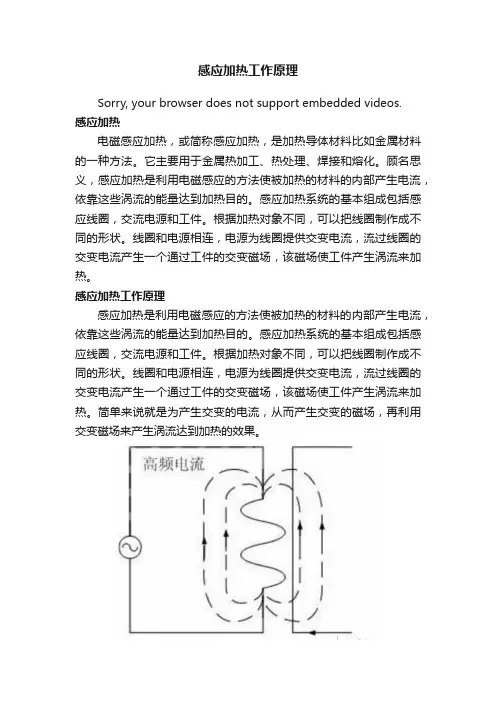 感应加热工作原理

Sorry, your browser does not support embedded videos.

感应加热

电磁感应加热，或简称感应加热，是加热导体材料比如金属材料的一种方法。它主要用于金属热加工、热处理、焊接和熔化。顾名思义，感应加热是利用电磁感应的方法使被加热的材料的内部产生电流，依靠这些涡流的能量达到加热目的。感应加热系统的基本组成包括感应线圈，交流电源和工件。根据加热对象不同，可以把线圈制作成不同的形状。线圈和电源相连，电源为线圈提供交变电流，流过线圈的交变电流产生一个通过工件的交变磁场，该磁场使工件产生涡流来加热。

感应加热工作原理

感应加热是利用电磁感应的方法使被加热的材料的内部产生电流，依靠这些涡流的能量达到加热目的。感应加热系统的基本组成包括感应线圈，交流电源和工件。根据加热对象不同，可以把线圈制作成不同的形状。线圈和电源相连，电源为线圈提供交变电流，流过线圈的交变电流产生一个通过工件的交变磁场，该磁场使工件产生涡流来加热。简单来说就是为产生交变的电流，从而产生交变的磁场，再利用交变磁场来产生涡流达到加热的效果。

高频电流